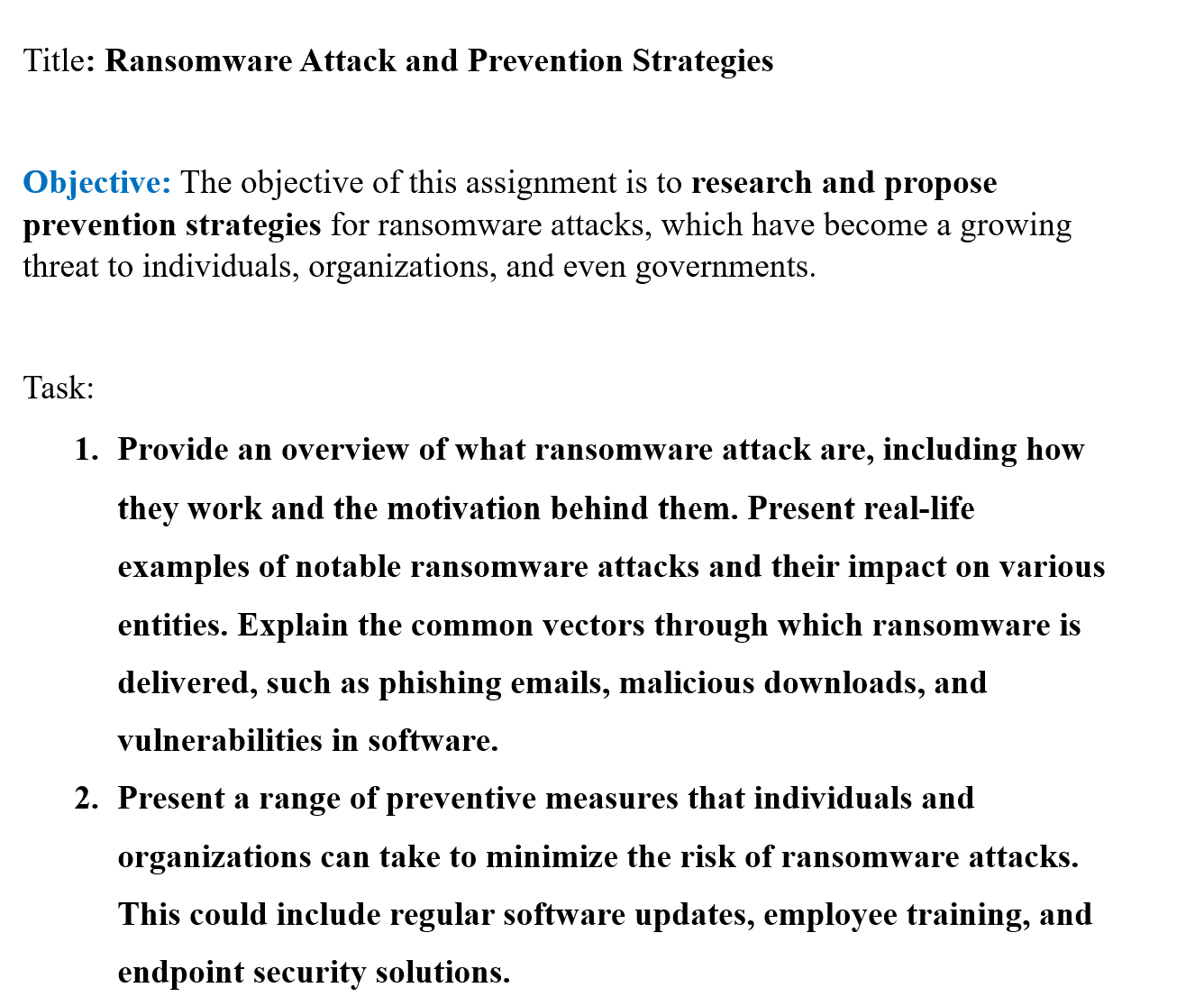 Title: Ransomware Attack and Prevention Strategies

Objective: The objective of this assignment is to research and propose prevention strategies for ransomware attacks, which have become a growing threat to individuals, organizations, and even governments.

Task:

1. Provide an overview of what ransomware attack are, including how they work and the motivation behind them. Present real-life examples of notable ransomware attacks and their impact on various entities. Explain the common vectors through which ransomware is delivered, such as phishing emails, malicious downloads, and vulnerabilities in software.
2. Present a range of preventive measures that individuals and organizations can take to minimize the risk of ransomware attacks. This could include regular software updates, employee training, and endpoint security solutions.